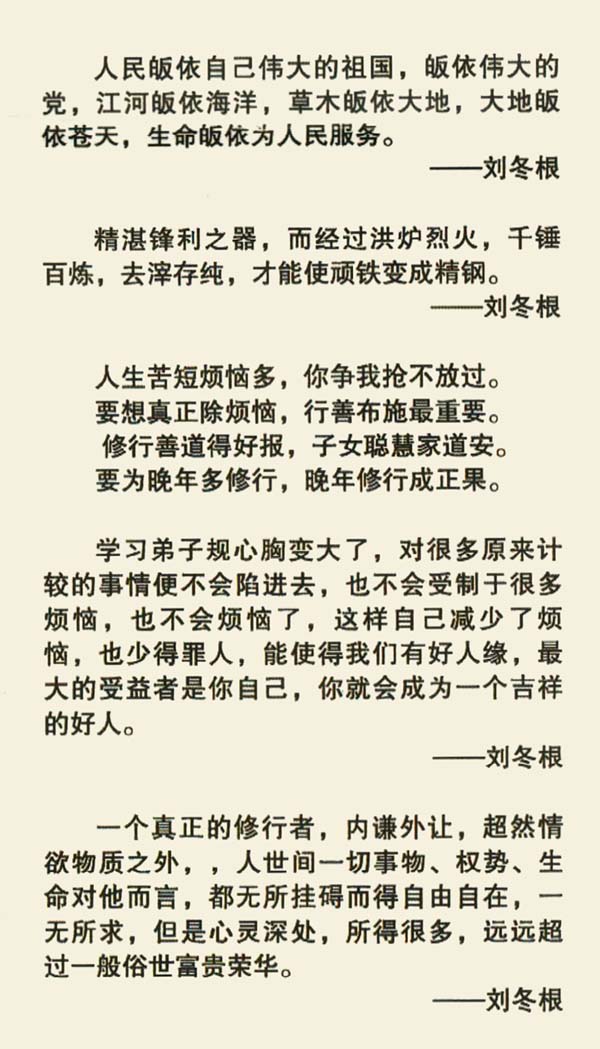 人民皈依自己伟大的祖国，皈依伟大的党，江河皈依海洋，草木皈依大地，大地皈依苍天，生命皈依为人民服务。

——刘冬根

精湛锋利之器，而经过洪炉烈火，千锤百炼，去滓存纯，才能使顽铁变成精钢。

——刘冬根

人生苦短烦恼多，你争我抢不放过。
要想真正除烦恼，行善布施最重要。
修行善道得好报，子女聪慧家道安。
要为晚年多修行，晚年修行成正果。

学习弟子规心胸变大了，对很多原来计较的事情便不会陷进去，也不会受制于很多烦恼，也不会烦恼了，这样自己减少了烦恼，也少得罪人，能使得我们有好人缘，最大的受益者是你自己，你就会成为一个吉祥的好人。

——刘冬根

一个真正的修行者，内谦外让，超然情欲物质之外，，人世间一切事物、权势、生命对他而言，都无所挂碍而得自由自在，一无所求，但是心灵深处，所得很多，远远超过一般俗世富贵荣华。

——刘冬根